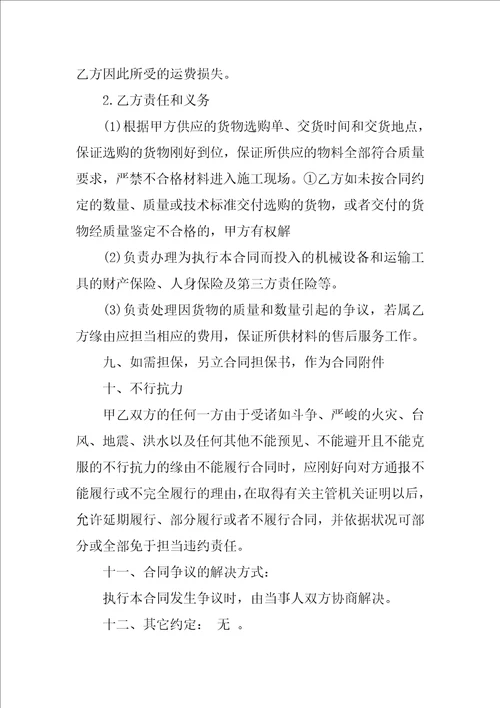 乙方因此所受的运费损失。

2.乙方责任和义务

(1)根据甲方供应的货物选购单、交货时间和交货地点，保证选购的货物刚好到位，保证所供应的物料全部符合质量要求，严禁不合格材料进入施工现场。①乙方如未按合同约定的数量、质量或技术标准交付选购的货物，或者交付的货物经质量鉴定不合格的，甲方有权解

(2)负责办理为执行本合同而投入的机械设备和运输工具的财产保险、人身保险及第三方责任险等。

(3)负责处理因货物的质量和数量引起的争议，若属乙方缘由应担当相应的费用，保证所供材料的售后服务工作。

九、如需担保，另立合同担保书，作为合同附件

十、不行抗力

甲乙双方的任何一方由于受诸如斗争、严峻的火灾、台风、地震、洪水以及任何其他不能预见、不能避开且不能克服的不行抗力的缘由不能履行合同时，应刚好向对方通报不能履行或不完全履行的理由，在取得有关主管机关证明以后，允许延期履行、部分履行或者不履行合同，并依据状况可部分或全部免于担当违约责任。

十一、合同争议的解决方式：

执行本合同发生争议时，由当事人双方协商解决。

十二、其它约定： 无 。